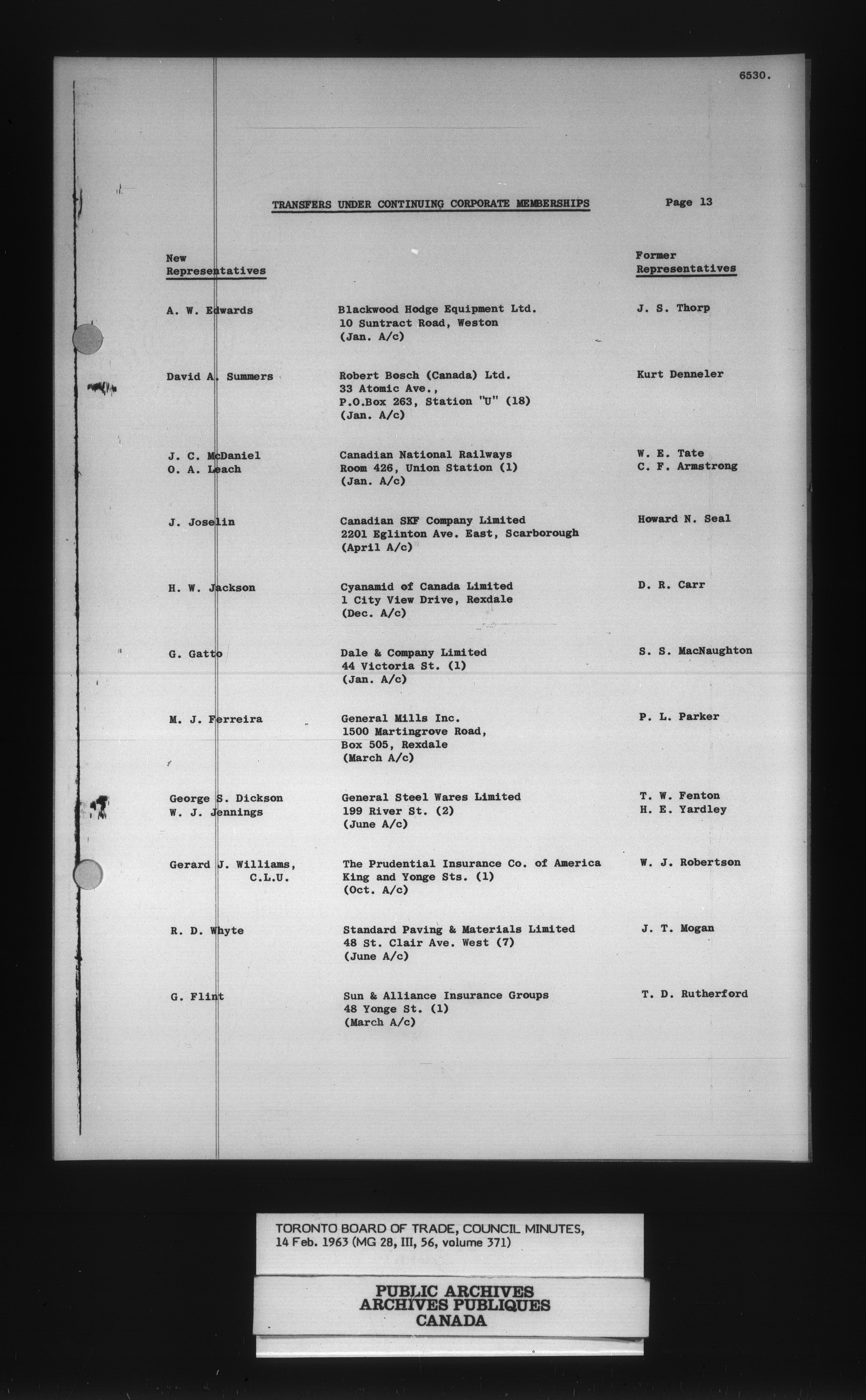 6530.

TRANSFERS UNDER CONTINUING CORPORATE MEMBERSHIPS Page 13

| New Representatives | | Former Representatives |
|---|---|---|
| A. W. Edwards | Blackwood Hodge Equipment Ltd. 10 Suntract Road, Weston (Jan. A/c) | J. S. Thorp |
| David A. Summers | Robert Bosch (Canada) Ltd. 33 Atomic Ave., P.O.Box 263, Station "U" (18) (Jan. A/c) | Kurt Denneler |
| J. C. McDaniel O. A. Leach | Canadian National Railways Room 426, Union Station (1) (Jan. A/c) | W. E. Tate C. F. Armstrong |
| J. Joselin | Canadian SKF Company Limited 2201 Eglinton Ave. East, Scarborough (April A/c) | Howard N. Seal |
| H. W. Jackson | Cyanamid of Canada Limited 1 City View Drive, Rexdale (Dec. A/c) | D. R. Carr |
| G. Gatto | Dale & Company Limited 44 Victoria St. (1) (Jan. A/c) | S. S. MacNaughton |
| M. J. Ferreira | General Mills Inc. 1500 Martingrove Road, Box 505, Rexdale (March A/c) | P. L. Parker |
| George S. Dickson W. J. Jennings | General Steel Wares Limited 199 River St. (2) (June A/c) | T. W. Fenton H. E. Yardley |
| Gerard J. Williams, C.L.U. | The Prudential Insurance Co. of America King and Yonge Sts. (1) (Oct. A/c) | W. J. Robertson |
| R. D. Whyte | Standard Paving & Materials Limited 48 St. Clair Ave. West (7) (June A/c) | J. T. Mogan |
| G. Flint | Sun & Alliance Insurance Groups 48 Yonge St. (1) (March A/c) | T. D. Rutherford |

TORONTO BOARD OF TRADE, COUNCIL MINUTES, 14 Feb. 1963 (MG 28, III, 56, volume 371)

PUBLIC ARCHIVES
ARCHIVES PUBLIQUES
CANADA